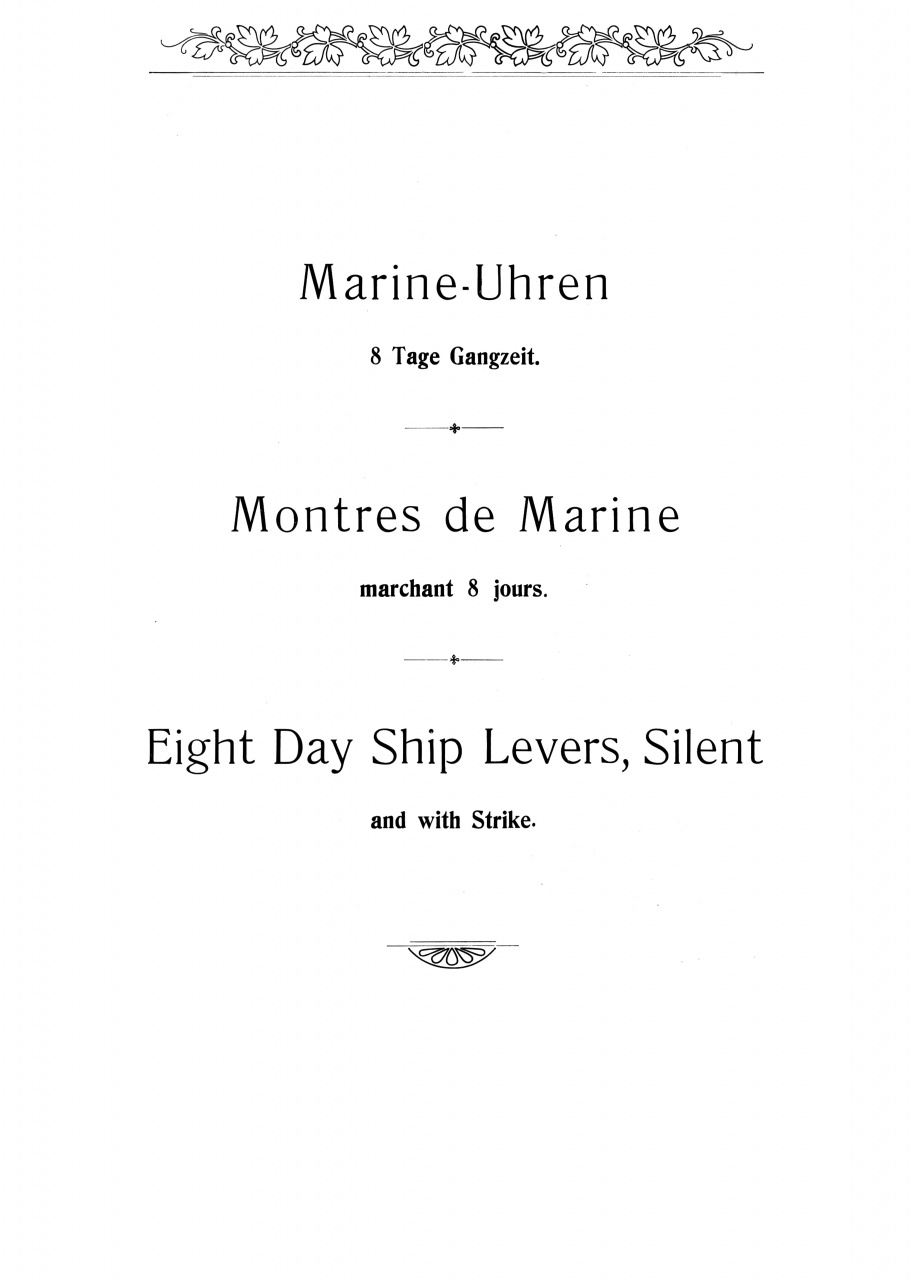 Marine-Uhren

8 Tage Gangzeit.

Montres de Marine

marchant 8 jours.

Eight Day Ship Levers, Silent

and with Strike.